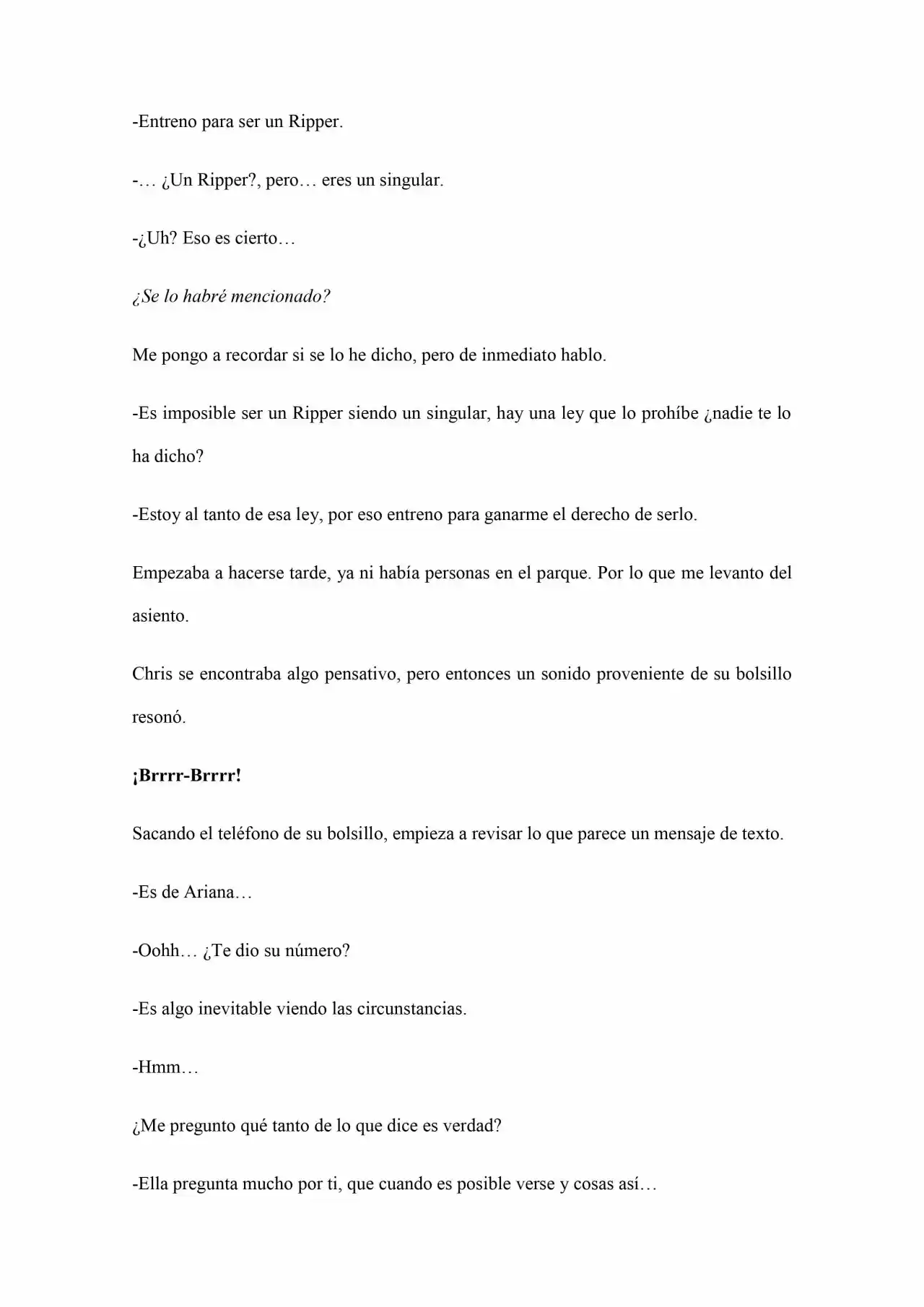 -Entreno para ser un Ripper.

-… ¿Un Ripper?, pero… eres un singular.

-¿Uh? Eso es cierto…

¿Se lo habré mencionado?

Me pongo a recordar si se lo he dicho, pero de inmediato hablo.

-Es imposible ser un Ripper siendo un singular, hay una ley que lo prohíbe ¿nadie te lo ha dicho?

-Estoy al tanto de esa ley, por eso entreno para ganarme el derecho de serlo.

Empezaba a hacerse tarde, ya ni había personas en el parque. Por lo que me levanto del asiento.

Chris se encontraba algo pensativo, pero entonces un sonido proveniente de su bolsillo resonó.

¡Brrrr-Brrrr!

Sacando el teléfono de su bolsillo, empieza a revisar lo que parece un mensaje de texto.

-Es de Ariana…

-Oohh… ¿Te dio su número?

-Es algo inevitable viendo las circunstancias.

-Hmm…

¿Me pregunto qué tanto de lo que dice es verdad?

-Ella pregunta mucho por ti, que cuando es posible verse y cosas así…